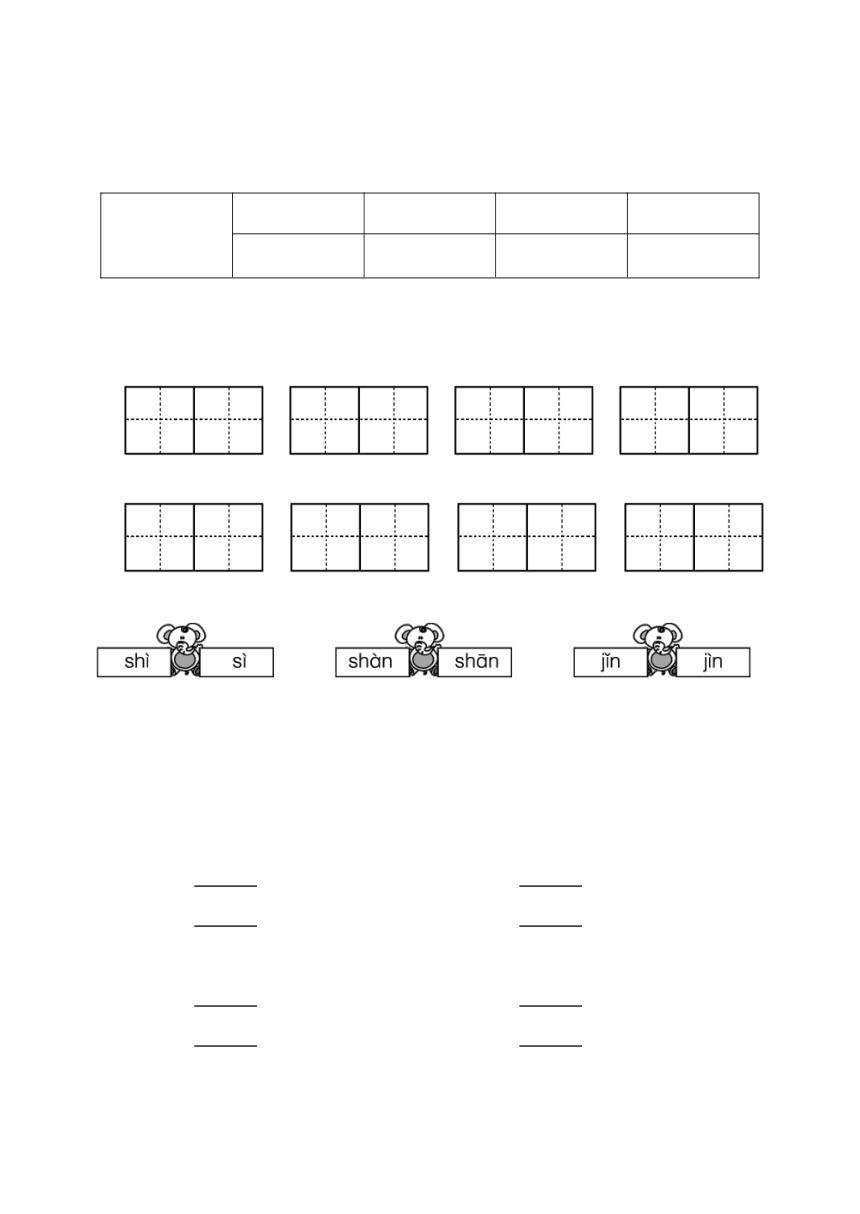 shì sì

shàn shān

jǐn jìn